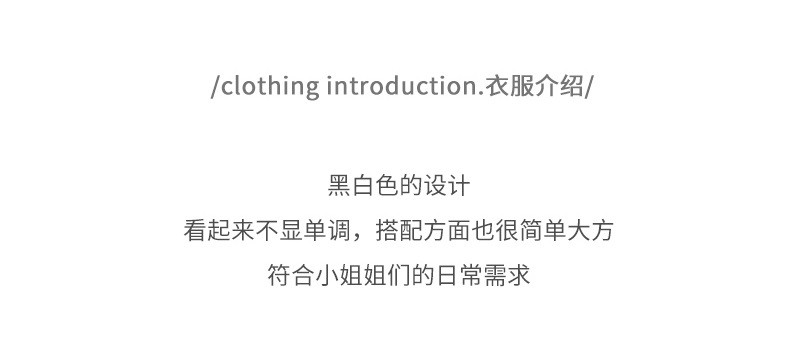 /clothing introduction.衣服介绍/

黑白色的设计
看起来不显单调，搭配方面也很简单大方
符合小姐姐们的日常需求